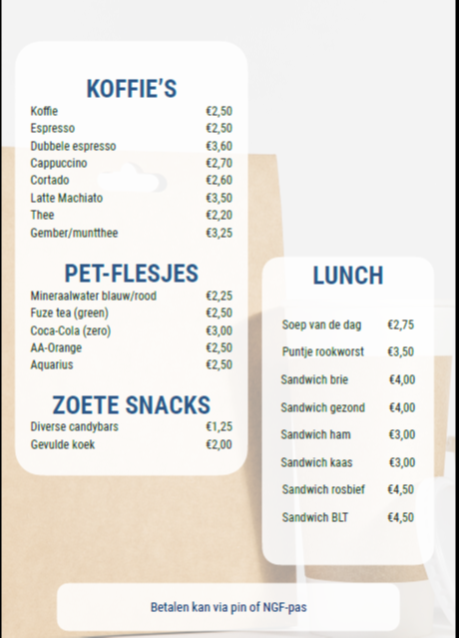 KOFFIE'S

| | |
|---|---|
| Koffie | €2,50 |
| Espresso | €2,50 |
| Dubbele espresso | €3,60 |
| Cappuccino | €2,70 |
| Cortado | €2,60 |
| Latte Machiato | €3,50 |
| Thee | €2,20 |
| Gember/muntthee | €3,25 |

PET-FLESJES

| | |
|---|---|
| Mineraalwater blauw/rood | €2,25 |
| Fuze tea (green) | €2,50 |
| Coca-Cola (zero) | €3,00 |
| AA-Orange | €2,50 |
| Aquarius | €2,50 |

ZOETE SNACKS

| | |
|---|---|
| Diverse candybars | €1,25 |
| Gevulde koek | €2,00 |

LUNCH

| | |
|---|---|
| Soep van de dag | €2,75 |
| Puntje rookworst | €3,50 |
| Sandwich brie | €4,00 |
| Sandwich gezond | €4,00 |
| Sandwich ham | €3,00 |
| Sandwich kaas | €3,00 |
| Sandwich rosbief | €4,50 |
| Sandwich BLT | €4,50 |

Betalen kan via pin of NGF-pas